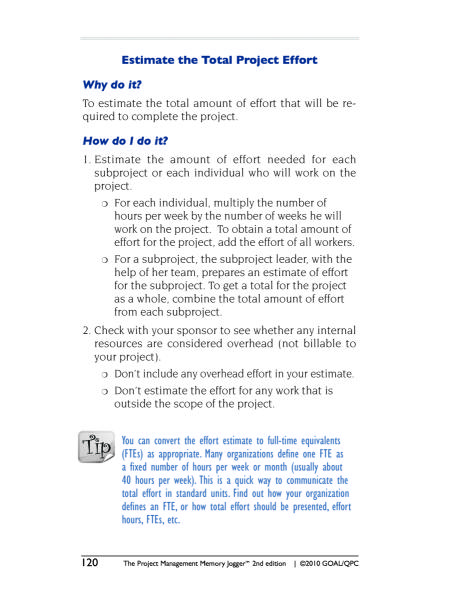 Estimate the Total Project Effort

Why do it?

To estimate the total amount of effort that will be required to complete the project.

How do I do it?

1. Estimate the amount of effort needed for each subproject or each individual who will work on the project.

❍ For each individual, multiply the number of hours per week by the number of weeks he will work on the project. To obtain a total amount of effort for the project, add the effort of all workers.

❍ For a subproject, the subproject leader, with the help of her team, prepares an estimate of effort for the subproject. To get a total for the project as a whole, combine the total amount of effort from each subproject.

2. Check with your sponsor to see whether any internal resources are considered overhead (not billable to your project).

❍ Don't include any overhead effort in your estimate.

❍ Don't estimate the effort for any work that is outside the scope of the project.

Tip

You can convert the effort estimate to full-time equivalents (FTEs) as appropriate. Many organizations define one FTE as a fixed number of hours per week or month (usually about 40 hours per week). This is a quick way to communicate the total effort in standard units. Find out how your organization defines an FTE, or how total effort should be presented, effort hours, FTEs, etc.

120 The Project Management Memory Jogger™ 2nd edition | ©2010 GOAL/QPC